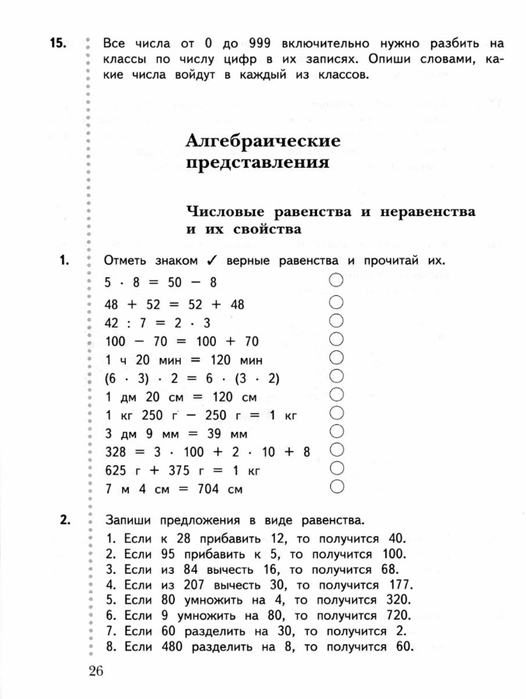 15. Все числа от 0 до 999 включительно нужно разбить на классы по числу цифр в их записях. Опиши словами, какие числа войдут в каждый из классов.

Алгебраические представления

Числовые равенства и неравенства и их свойства

1. Отметь знаком ✓ верные равенства и прочитай их.

$5 \cdot 8 = 50 - 8$
$48 + 52 = 52 + 48$
$42 : 7 = 2 \cdot 3$
$100 - 70 = 100 + 70$
1 ч 20 мин = 120 мин
$(6 \cdot 3) \cdot 2 = 6 \cdot (3 \cdot 2)$
1 дм 20 см = 120 см
1 кг 250 г − 250 г = 1 кг
3 дм 9 мм = 39 мм
$328 = 3 \cdot 100 + 2 \cdot 10 + 8$
625 г + 375 г = 1 кг
7 м 4 см = 704 см

2. Запиши предложения в виде равенства.
1. Если к 28 прибавить 12, то получится 40.
2. Если 95 прибавить к 5, то получится 100.
3. Если из 84 вычесть 16, то получится 68.
4. Если из 207 вычесть 30, то получится 177.
5. Если 80 умножить на 4, то получится 320.
6. Если 9 умножить на 80, то получится 720.
7. Если 60 разделить на 30, то получится 2.
8. Если 480 разделить на 8, то получится 60.

26